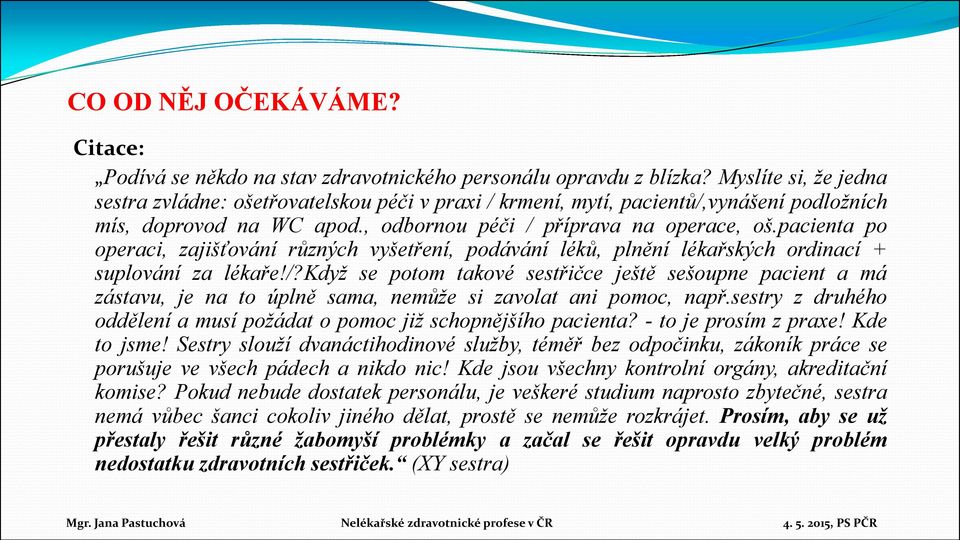 CO OD NĚJ OČEKÁVÁME?

Citace:

„Podívá se někdo na stav zdravotnického personálu opravdu z blízka? Myslíte si, že jedna sestra zvládne: ošetřovatelskou péči v praxi / krmení, mytí, pacientů/,vynášení podložních mís, doprovod na WC apod., odbornou péči / příprava na operace, oš.pacienta po operaci, zajišťování různých vyšetření, podávání léků, plnění lékařských ordinací + suplování za lékaře!/?Když se potom takové sestřičce ještě sešoupne pacient a má zástavu, je na to úplně sama, nemůže si zavolat ani pomoc, např.sestry z druhého oddělení a musí požádat o pomoc již schopnějšího pacienta? - to je prosím z praxe! Kde to jsme! Sestry slouží dvanáctihodinové služby, téměř bez odpočinku, zákoník práce se porušuje ve všech pádech a nikdo nic! Kde jsou všechny kontrolní orgány, akreditační komise? Pokud nebude dostatek personálu, je veškeré studium naprosto zbytečné, sestra nemá vůbec šanci cokoliv jiného dělat, prostě se nemůže rozkrájet. Prosím, aby se už přestaly řešit různé žabomyší problémky a začal se řešit opravdu velký problém nedostatku zdravotních sestřiček.“ (XY sestra)

Mgr. Jana Pastuchová Nelékařské zdravotnické profese v ČR 4. 5. 2015, PS PČR